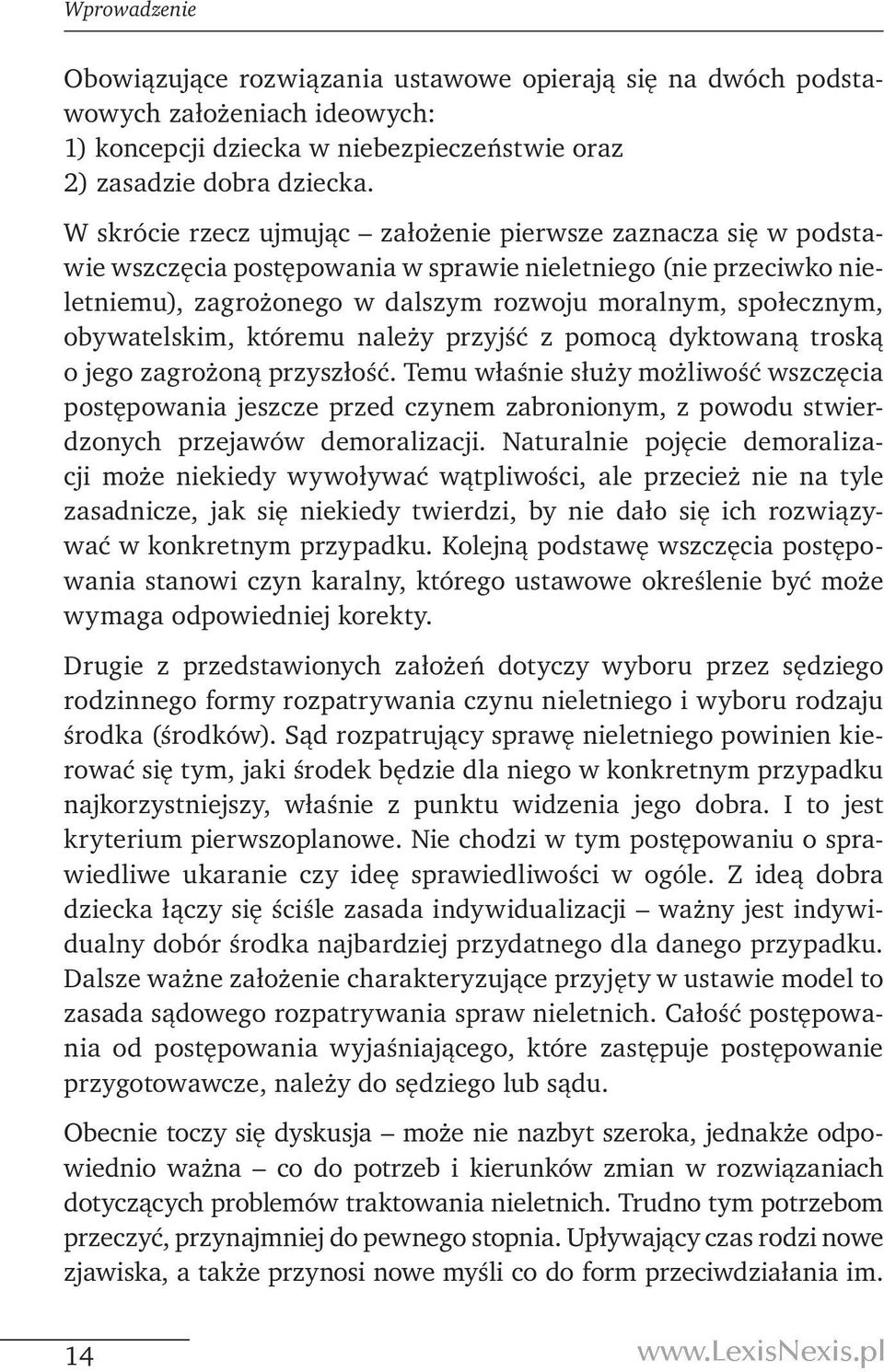 Wprowadzenie

Obowiązujące rozwiązania ustawowe opierają się na dwóch podstawowych założeniach ideowych:
1) koncepcji dziecka w niebezpieczeństwie oraz
2) zasadzie dobra dziecka.

W skrócie rzecz ujmując – założenie pierwsze zaznacza się w podstawie wszczęcia postępowania w sprawie nieletniego (nie przeciwko nieletniemu), zagrożonego w dalszym rozwoju moralnym, społecznym, obywatelskim, któremu należy przyjść z pomocą dyktowaną troską o jego zagrożoną przyszłość. Temu właśnie służy możliwość wszczęcia postępowania jeszcze przed czynem zabronionym, z powodu stwierdzonych przejawów demoralizacji. Naturalnie pojęcie demoralizacji może niekiedy wywoływać wątpliwości, ale przecież nie na tyle zasadnicze, jak się niekiedy twierdzi, by nie dało się ich rozwiązywać w konkretnym przypadku. Kolejną podstawę wszczęcia postępowania stanowi czyn karalny, którego ustawowe określenie być może wymaga odpowiedniej korekty.

Drugie z przedstawionych założeń dotyczy wyboru przez sędziego rodzinnego formy rozpatrywania czynu nieletniego i wyboru rodzaju środka (środków). Sąd rozpatrujący sprawę nieletniego powinien kierować się tym, jaki środek będzie dla niego w konkretnym przypadku najkorzystniejszy, właśnie z punktu widzenia jego dobra. I to jest kryterium pierwszoplanowe. Nie chodzi w tym postępowaniu o sprawiedliwe ukaranie czy ideę sprawiedliwości w ogóle. Z ideą dobra dziecka łączy się ściśle zasada indywidualizacji – ważny jest indywidualny dobór środka najbardziej przydatnego dla danego przypadku. Dalsze ważne założenie charakteryzujące przyjęty w ustawie model to zasada sądowego rozpatrywania spraw nieletnich. Całość postępowania od postępowania wyjaśniającego, które zastępuje postępowanie przygotowawcze, należy do sędziego lub sądu.

Obecnie toczy się dyskusja – może nie nazbyt szeroka, jednakże odpowiednio ważna – co do potrzeb i kierunków zmian w rozwiązaniach dotyczących problemów traktowania nieletnich. Trudno tym potrzebom przeczyć, przynajmniej do pewnego stopnia. Upływający czas rodzi nowe zjawiska, a także przynosi nowe myśli co do form przeciwdziałania im.

14

www.LexisNexis.pl